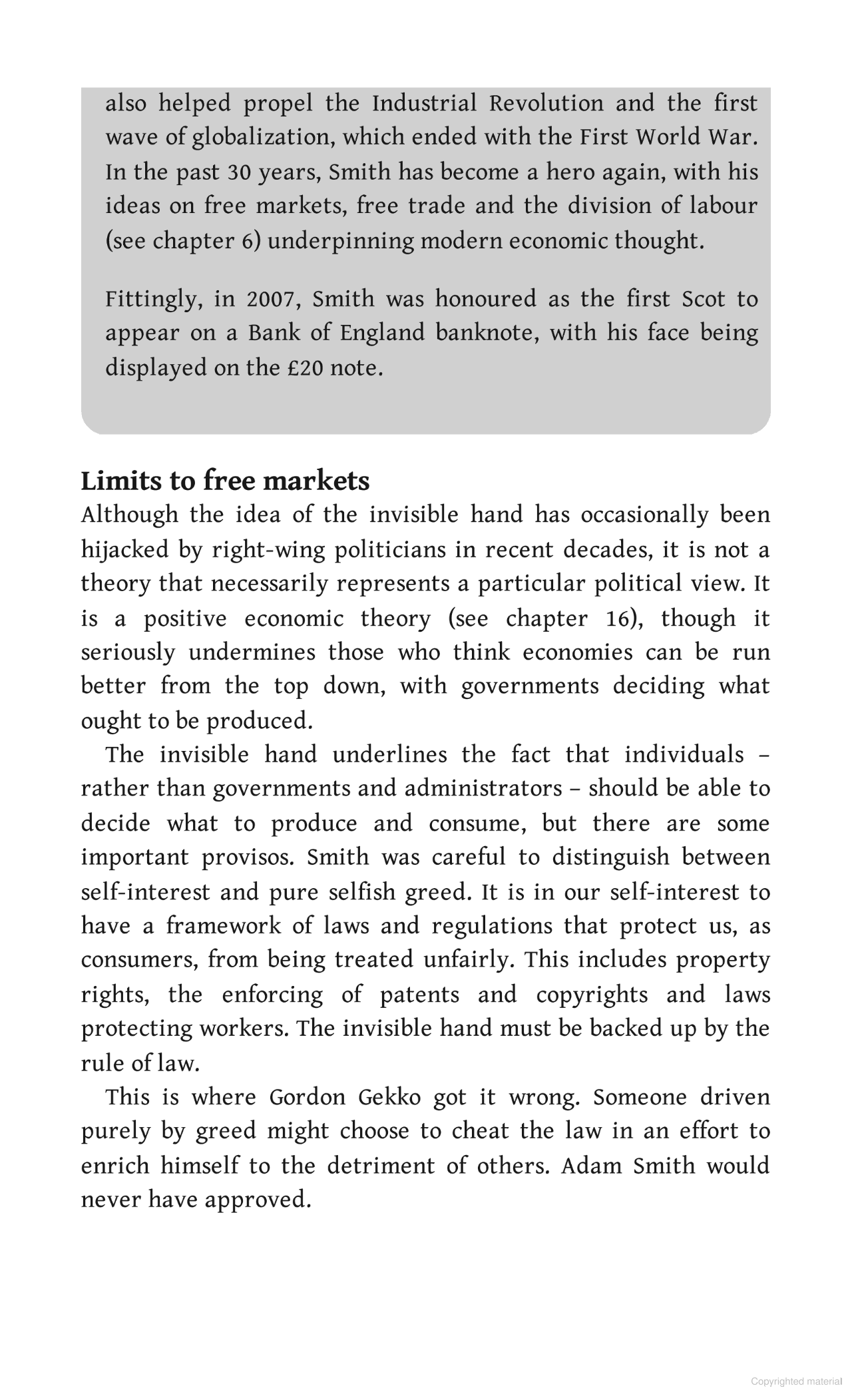 also helped propel the Industrial Revolution and the first wave of globalization, which ended with the First World War. In the past 30 years, Smith has become a hero again, with his ideas on free markets, free trade and the division of labour (see chapter 6) underpinning modern economic thought.

Fittingly, in 2007, Smith was honoured as the first Scot to appear on a Bank of England banknote, with his face being displayed on the £20 note.

Limits to free markets

Although the idea of the invisible hand has occasionally been hijacked by right-wing politicians in recent decades, it is not a theory that necessarily represents a particular political view. It is a positive economic theory (see chapter 16), though it seriously undermines those who think economies can be run better from the top down, with governments deciding what ought to be produced.

The invisible hand underlines the fact that individuals – rather than governments and administrators – should be able to decide what to produce and consume, but there are some important provisos. Smith was careful to distinguish between self-interest and pure selfish greed. It is in our self-interest to have a framework of laws and regulations that protect us, as consumers, from being treated unfairly. This includes property rights, the enforcing of patents and copyrights and laws protecting workers. The invisible hand must be backed up by the rule of law.

This is where Gordon Gekko got it wrong. Someone driven purely by greed might choose to cheat the law in an effort to enrich himself to the detriment of others. Adam Smith would never have approved.

Copyrighted material